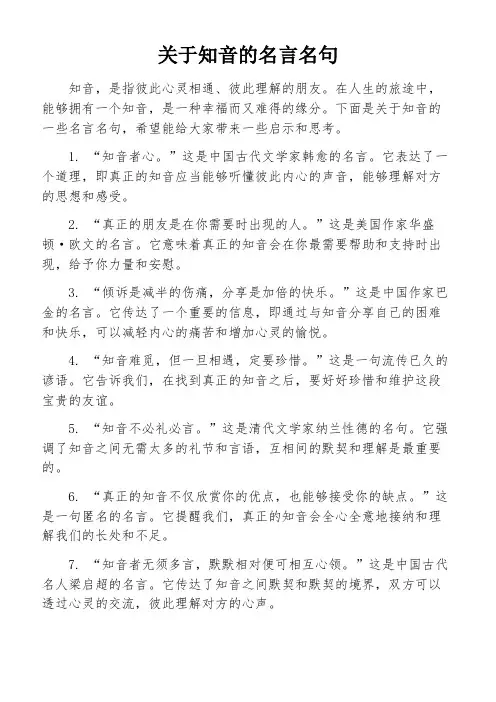 关于知音的名言名句

知音，是指彼此心灵相通、彼此理解的朋友。在人生的旅途中，能够拥有一个知音，是一种幸福而又难得的缘分。下面是关于知音的一些名言名句，希望能给大家带来一些启示和思考。

1. “知音者心。”这是中国古代文学家韩愈的名言。它表达了一个道理，即真正的知音应当能够听懂彼此内心的声音，能够理解对方的思想和感受。

2. “真正的朋友是在你需要时出现的人。”这是美国作家华盛顿·欧文的名言。它意味着真正的知音会在你最需要帮助和支持时出现，给予你力量和安慰。

3. “倾诉是减半的伤痛，分享是加倍的快乐。”这是中国作家巴金的名言。它传达了一个重要的信息，即通过与知音分享自己的困难和快乐，可以减轻内心的痛苦和增加心灵的愉悦。

4. “知音难觅，但一旦相遇，定要珍惜。”这是一句流传已久的谚语。它告诉我们，在找到真正的知音之后，要好好珍惜和维护这段宝贵的友谊。

5. “知音不必礼必言。”这是清代文学家纳兰性德的名句。它强调了知音之间无需太多的礼节和言语，互相间的默契和理解是最重要的。

6. “真正的知音不仅欣赏你的优点，也能够接受你的缺点。”这是一句匿名的名言。它提醒我们，真正的知音会全心全意地接纳和理解我们的长处和不足。

7. “知音者无须多言，默默相对便可相互心领。”这是中国古代名人梁启超的名言。它传达了知音之间默契和默契的境界，双方可以透过心灵的交流，彼此理解对方的心声。